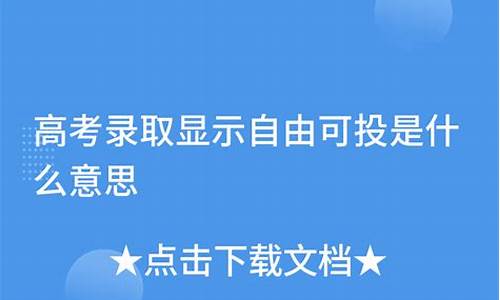 高考录取显示自由可投是什么意思

★点击下载文档★